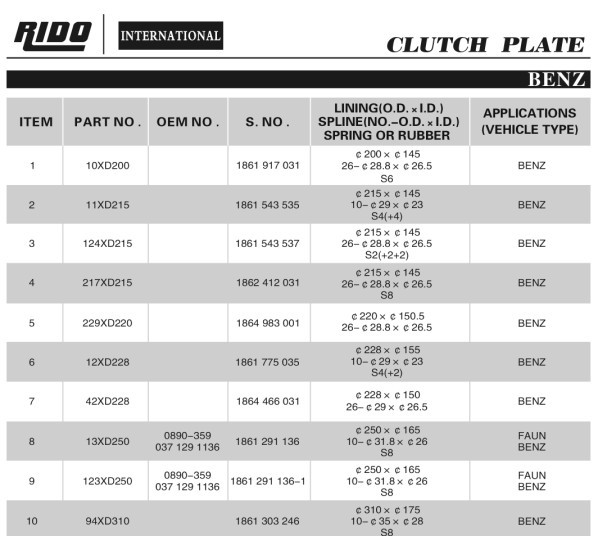 RIDO INTERNATIONAL

CLUTCH PLATE

BENZ

| ITEM | PART NO . | OEM NO . | S. NO . | LINING(O.D. × I.D.) SPLINE(NO.–O.D. × I.D.) SPRING OR RUBBER | APPLICATIONS (VEHICLE TYPE) |
|---|---|---|---|---|---|
| 1 | 10XD200 | | 1861 917 031 | ¢ 200 × ¢ 145 26– ¢ 28.8 × ¢ 26.5 S6 | BENZ |
| 2 | 11XD215 | | 1861 543 535 | ¢ 215 × ¢ 145 10– ¢ 29 × ¢ 23 S4(+4) | BENZ |
| 3 | 124XD215 | | 1861 543 537 | ¢ 215 × ¢ 145 26– ¢ 28.8 × ¢ 26.5 S2(+2+2) | BENZ |
| 4 | 217XD215 | | 1862 412 031 | ¢ 215 × ¢ 145 26– ¢ 28.8 × ¢ 26.5 S8 | BENZ |
| 5 | 229XD220 | | 1864 983 001 | ¢ 220 × ¢ 150.5 26– ¢ 28.8 × ¢ 26.5 | BENZ |
| 6 | 12XD228 | | 1861 775 035 | ¢ 228 × ¢ 155 10– ¢ 29 × ¢ 23 S4(+2) | BENZ |
| 7 | 42XD228 | | 1864 466 031 | ¢ 228 × ¢ 150 26– ¢ 29 × ¢ 26.5 | BENZ |
| 8 | 13XD250 | 0890–359 037 129 1136 | 1861 291 136 | ¢ 250 × ¢ 165 10– ¢ 31.8 × ¢ 26 S8 | FAUN BENZ |
| 9 | 123XD250 | 0890–359 037 129 1136 | 1861 291 136–1 | ¢ 250 × ¢ 165 10– ¢ 31.8 × ¢ 26 S8 | FAUN BENZ |
| 10 | 94XD310 | | 1861 303 246 | ¢ 310 × ¢ 175 10– ¢ 35 × ¢ 28 S8 | BENZ |